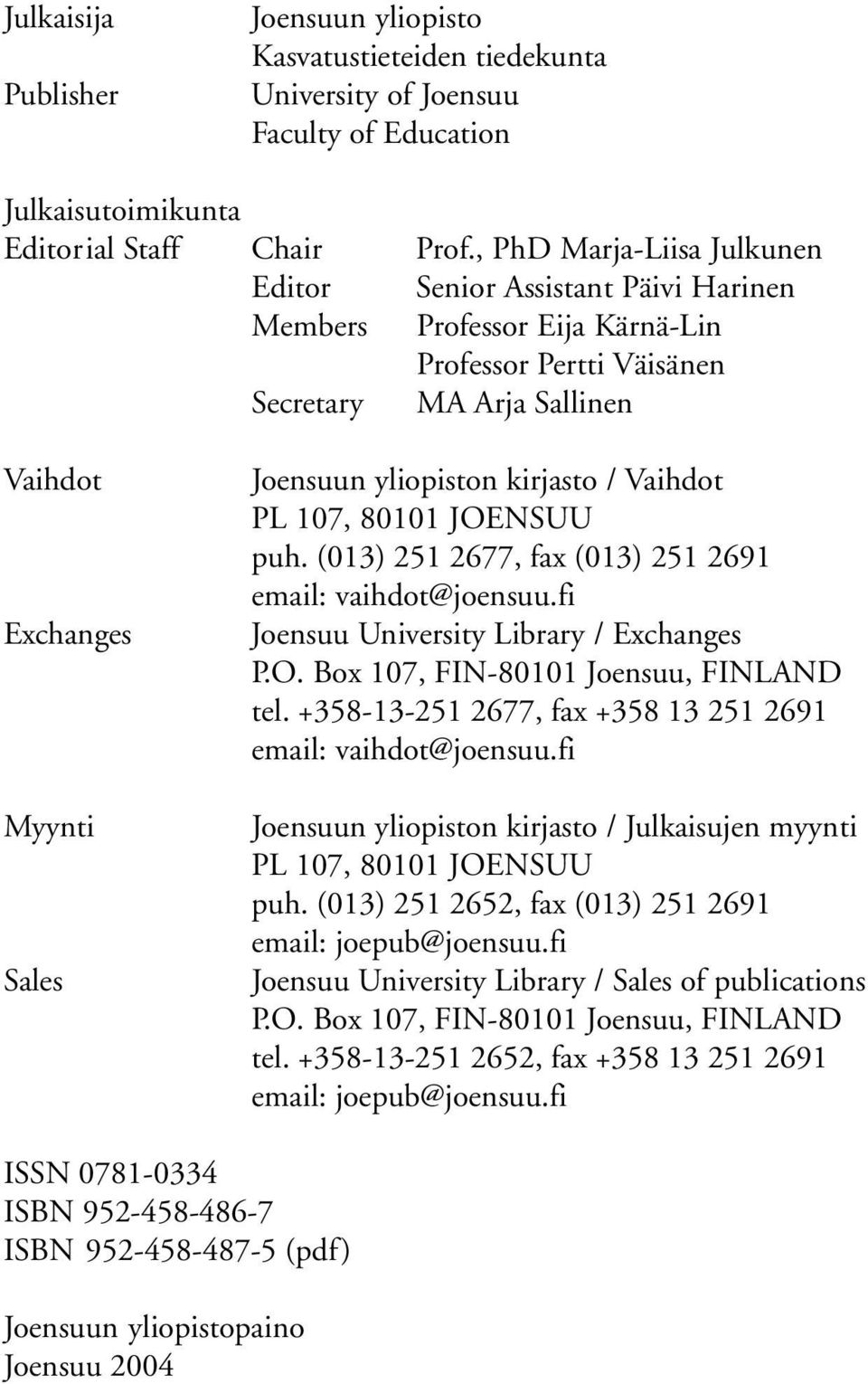 Julkaisija Joensuun yliopisto
Kasvatustieteiden tiedekunta
Publisher University of Joensuu
Faculty of Education

Julkaisutoimikunta
Editorial Staff Chair Prof., PhD Marja-Liisa Julkunen
Editor Senior Assistant Päivi Harinen
Members Professor Eija Kärnä-Lin
Professor Pertti Väisänen
Secretary MA Arja Sallinen

Vaihdot Joensuun yliopiston kirjasto / Vaihdot
PL 107, 80101 JOENSUU
puh. (013) 251 2677, fax (013) 251 2691
email: vaihdot@joensuu.fi
Exchanges Joensuu University Library / Exchanges
P.O. Box 107, FIN-80101 Joensuu, FINLAND
tel. +358-13-251 2677, fax +358 13 251 2691
email: vaihdot@joensuu.fi

Myynti Joensuun yliopiston kirjasto / Julkaisujen myynti
PL 107, 80101 JOENSUU
puh. (013) 251 2652, fax (013) 251 2691
email: joepub@joensuu.fi
Sales Joensuu University Library / Sales of publications
P.O. Box 107, FIN-80101 Joensuu, FINLAND
tel. +358-13-251 2652, fax +358 13 251 2691
email: joepub@joensuu.fi

ISSN 0781-0334
ISBN 952-458-486-7
ISBN 952-458-487-5 (pdf)

Joensuun yliopistopaino
Joensuu 2004